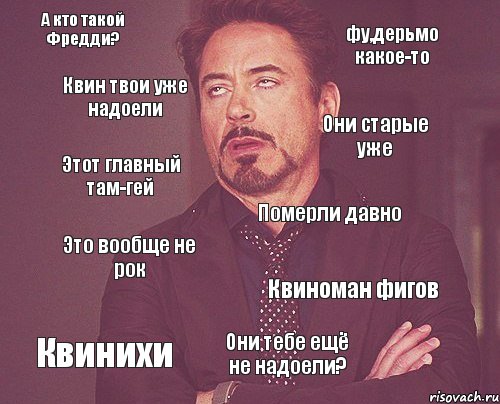 А кто такой Фредди?

фу,дерьмо какое-то

Квин твои уже надоели

Они старые уже

Этот главный там-гей

Померли давно

Это вообще не рок

Квиноман фигов

Квинихи

Они тебе ещё не надоели?

risovach.ru